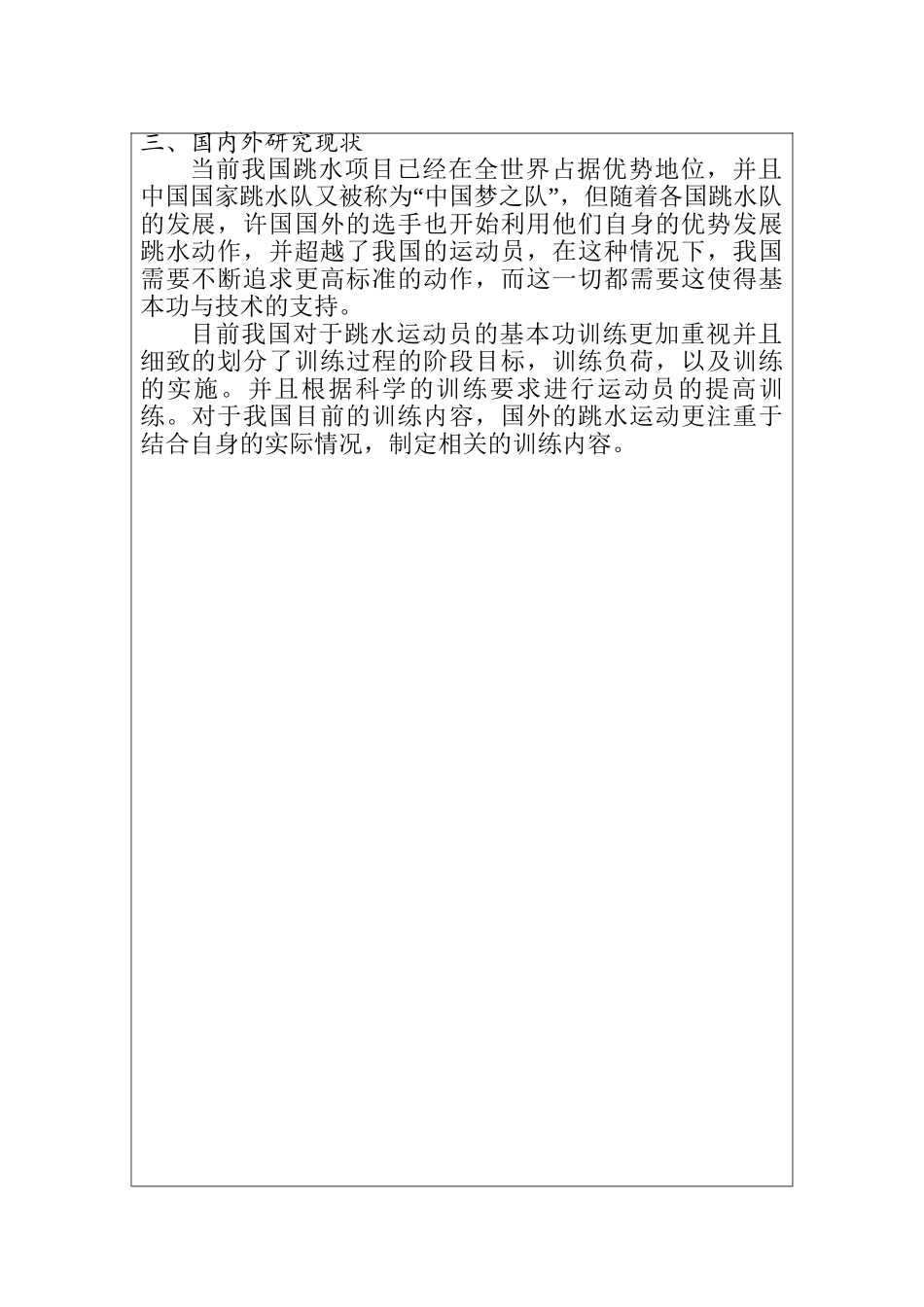 三、国内外研究现状

当前我国跳水项目已经在全世界占据优势地位，并且中国国家跳水队又被称为“中国梦之队”，但随着各国跳水队的发展，许国国外的选手也开始利用他们自身的优势发展跳水动作，并超越了我国的运动员，在这种情况下，我国需要不断追求更高标准的动作，而这一切都需要这使得基本功与技术的支持。

目前我国对于跳水运动员的基本功训练更加重视并且细致的划分了训练过程的阶段目标，训练负荷，以及训练的实施。并且根据科学的训练要求进行运动员的提高训练。对于我国目前的训练内容，国外的跳水运动更注重于结合自身的实际情况，制定相关的训练内容。